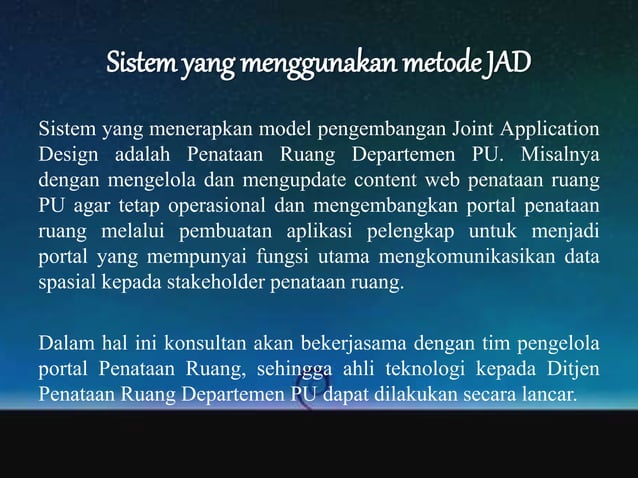 Sistem yang menggunakan metode JAD

Sistem yang menerapkan model pengembangan Joint Application Design adalah Penataan Ruang Departemen PU. Misalnya dengan mengelola dan mengupdate content web penataan ruang PU agar tetap operasional dan mengembangkan portal penataan ruang melalui pembuatan aplikasi pelengkap untuk menjadi portal yang mempunyai fungsi utama mengkomunikasikan data spasial kepada stakeholder penataan ruang.

Dalam hal ini konsultan akan bekerjasama dengan tim pengelola portal Penataan Ruang, sehingga ahli teknologi kepada Ditjen Penataan Ruang Departemen PU dapat dilakukan secara lancar.